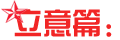 立意篇：